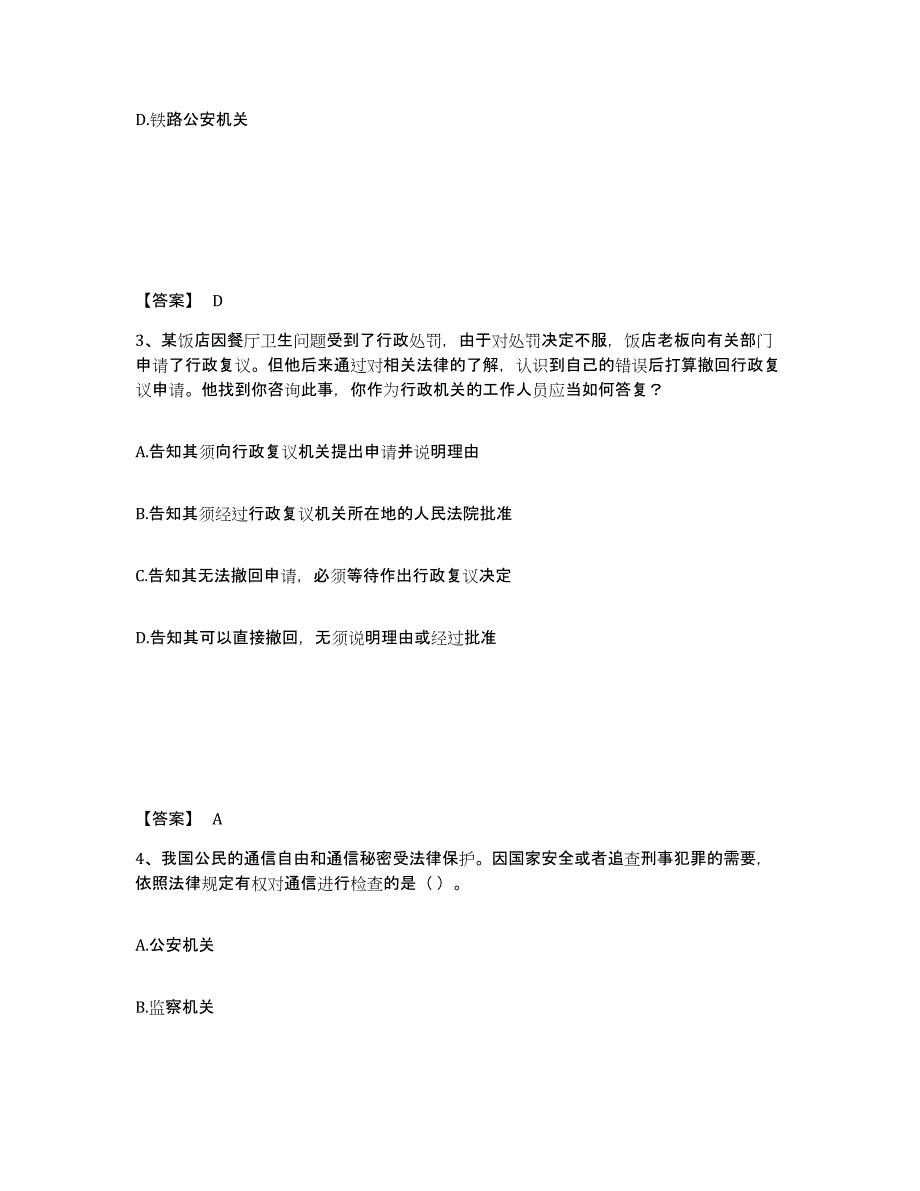 D.铁路公安机关

【答案】 D

3、某饭店因餐厅卫生问题受到了行政处罚，由于对处罚决定不服，饭店老板向有关部门申请了行政复议。但他后来通过对相关法律的了解，认识到自己的错误后打算撤回行政复议申请。他找到你咨询此事，你作为行政机关的工作人员应当如何答复？

A.告知其须向行政复议机关提出申请并说明理由

B.告知其须经过行政复议机关所在地的人民法院批准

C.告知其无法撤回申请，必须等待作出行政复议决定

D.告知其可以直接撤回，无须说明理由或经过批准

【答案】 A

4、我国公民的通信自由和通信秘密受法律保护。因国家安全或者追查刑事犯罪的需要，依照法律规定有权对通信进行检查的是（）。

A.公安机关

B.监察机关